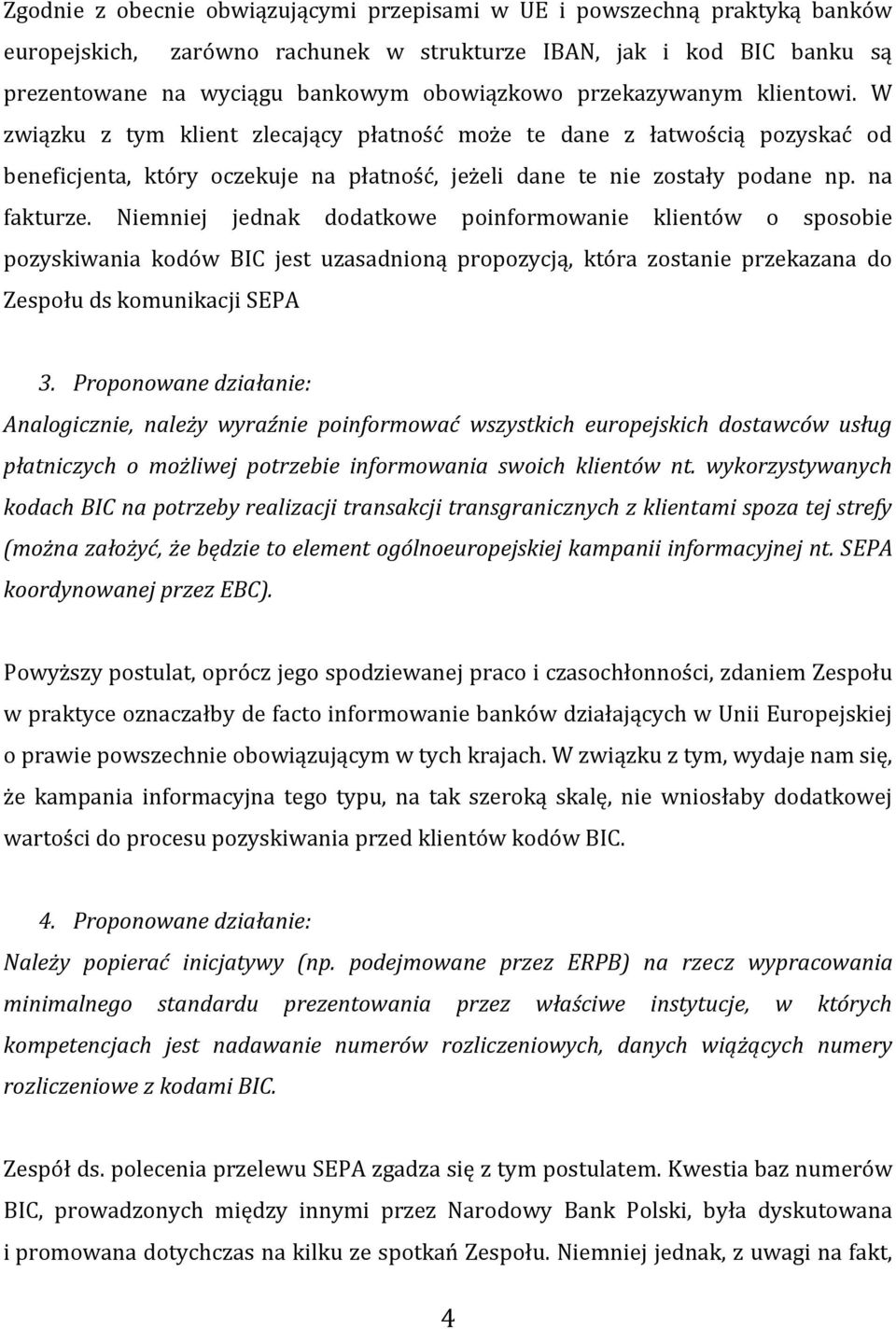 Zgodnie z obecnie obwiązującymi przepisami w UE i powszechną praktyką banków europejskich, zarówno rachunek w strukturze IBAN, jak i kod BIC banku są prezentowane na wyciągu bankowym obowiązkowo przekazywanym klientowi. W związku z tym klient zlecający płatność może te dane z łatwością pozyskać od beneficjenta, który oczekuje na płatność, jeżeli dane te nie zostały podane np. na fakturze. Niemniej jednak dodatkowe poinformowanie klientów o sposobie pozyskiwania kodów BIC jest uzasadnioną propozycją, która zostanie przekazana do Zespołu ds komunikacji SEPA

3. Proponowane działanie:
Analogicznie, należy wyraźnie poinformować wszystkich europejskich dostawców usług płatniczych o możliwej potrzebie informowania swoich klientów nt. wykorzystywanych kodach BIC na potrzeby realizacji transakcji transgranicznych z klientami spoza tej strefy (można założyć, że będzie to element ogólnoeuropejskiej kampanii informacyjnej nt. SEPA koordynowanej przez EBC).

Powyższy postulat, oprócz jego spodziewanej praco i czasochłonności, zdaniem Zespołu w praktyce oznaczałby de facto informowanie banków działających w Unii Europejskiej o prawie powszechnie obowiązującym w tych krajach. W związku z tym, wydaje nam się, że kampania informacyjna tego typu, na tak szeroką skalę, nie wniosłaby dodatkowej wartości do procesu pozyskiwania przed klientów kodów BIC.

4. Proponowane działanie:
Należy popierać inicjatywy (np. podejmowane przez ERPB) na rzecz wypracowania minimalnego standardu prezentowania przez właściwe instytucje, w których kompetencjach jest nadawanie numerów rozliczeniowych, danych wiążących numery rozliczeniowe z kodami BIC.

Zespół ds. polecenia przelewu SEPA zgadza się z tym postulatem. Kwestia baz numerów BIC, prowadzonych między innymi przez Narodowy Bank Polski, była dyskutowana i promowana dotychczas na kilku ze spotkań Zespołu. Niemniej jednak, z uwagi na fakt,

4